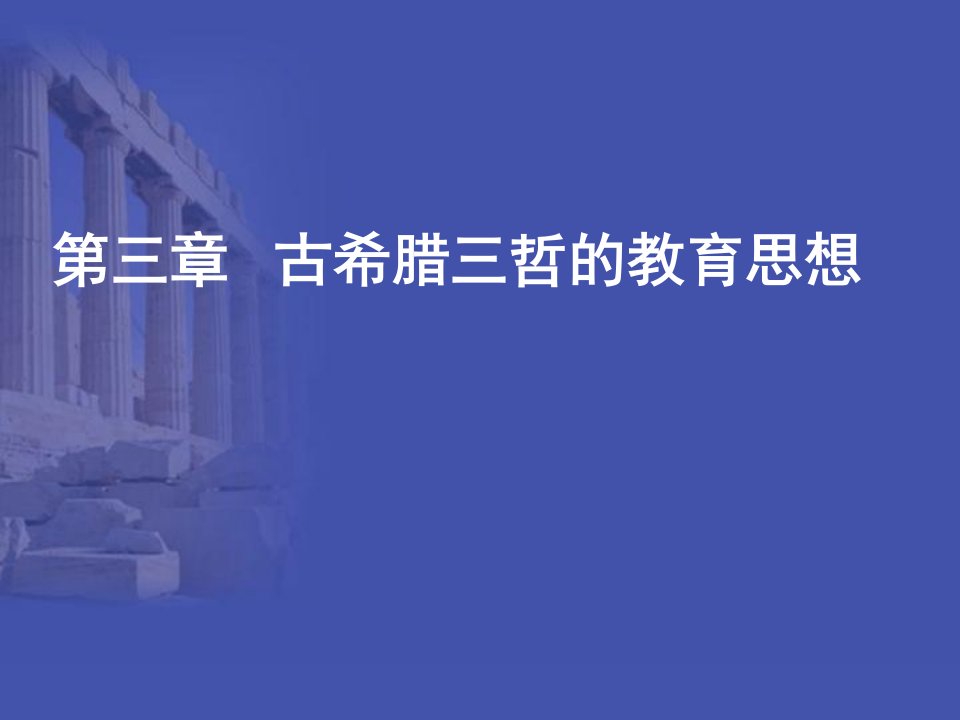 第三章　古希腊三哲的教育思想